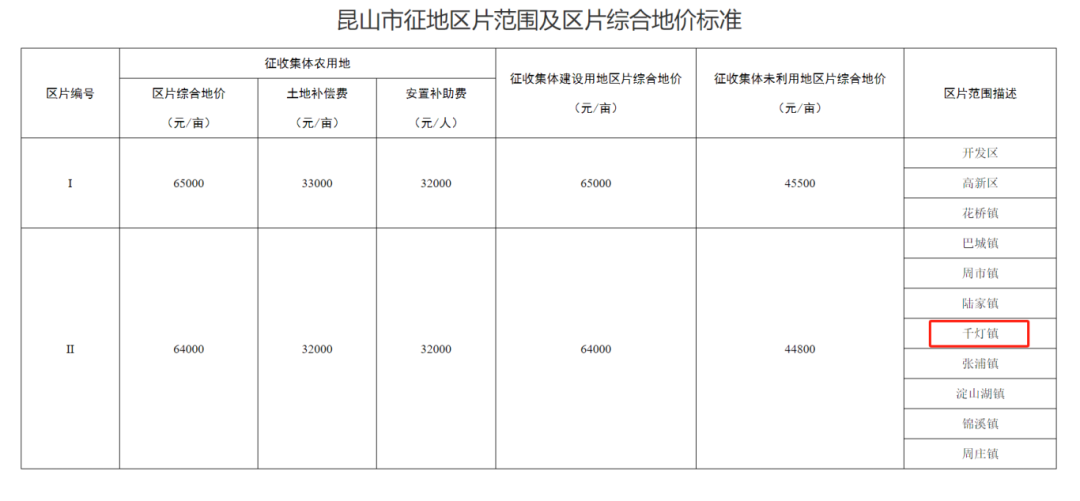 昆山市征地区片范围及区片综合地价标准

| 区片编号 | 征收集体农用地 区片综合地价（元/亩） | 征收集体农用地 土地补偿费（元/亩） | 征收集体农用地 安置补助费（元/人） | 征收集体建设用地区片综合地价（元/亩） | 征收集体未利用地区片综合地价（元/亩） | 区片范围描述 |
|---|---|---|---|---|---|---|
| I | 65000 | 33000 | 32000 | 65000 | 45500 | 开发区 |
| | | | | | | 高新区 |
| | | | | | | 花桥镇 |
| II | 64000 | 32000 | 32000 | 64000 | 44800 | 巴城镇 |
| | | | | | | 周市镇 |
| | | | | | | 陆家镇 |
| | | | | | | 千灯镇 |
| | | | | | | 张浦镇 |
| | | | | | | 淀山湖镇 |
| | | | | | | 锦溪镇 |
| | | | | | | 周庄镇 |